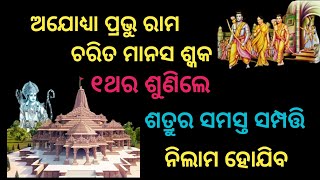 ଅଯୋଧ୍ୟା ପ୍ରଭୁ ରାମ
ଚରିତ ମାନସ ଶ୍ଳୋକ
୧ଥର ଶୁଣିଲେ
ଶତ୍ରୁର ସମସ୍ତ ସମ୍ପତ୍ତି
ନିଲାମ ହୋଯିବ